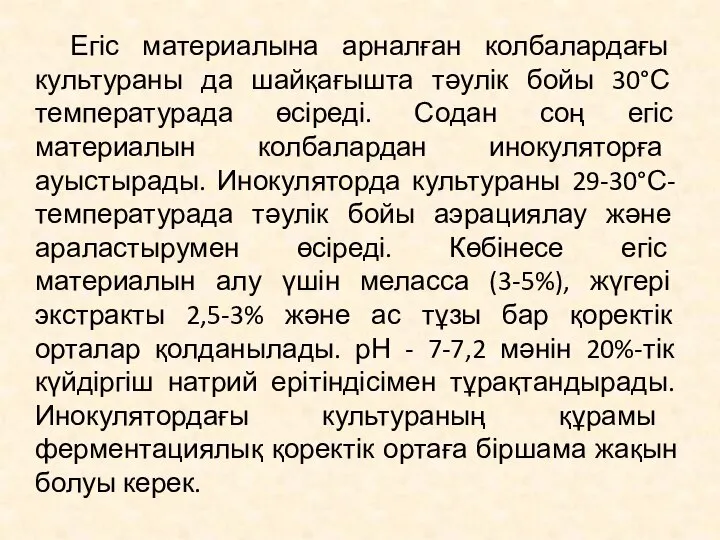 Егіс материалына арналған колбалардағы культураны да шайқағышта тәулік бойы 30°С температурада өсіреді. Содан соң егіс материалын колбалардан инокуляторға ауыстырады. Инокуляторда культураны 29-30°С-температурада тәулік бойы аэрациялау және араластырумен өсіреді. Көбінесе егіс материалын алу үшін меласса (3-5%), жүгері экстракты 2,5-3% және ас тұзы бар қоректік орталар қолданылады. рН - 7-7,2 мәнін 20%-тік күйдіргіш натрий ерітіндісімен тұрақтандырады. Инокулятордағы культураның құрамы ферментациялық қоректік ортаға біршама жақын болуы керек.